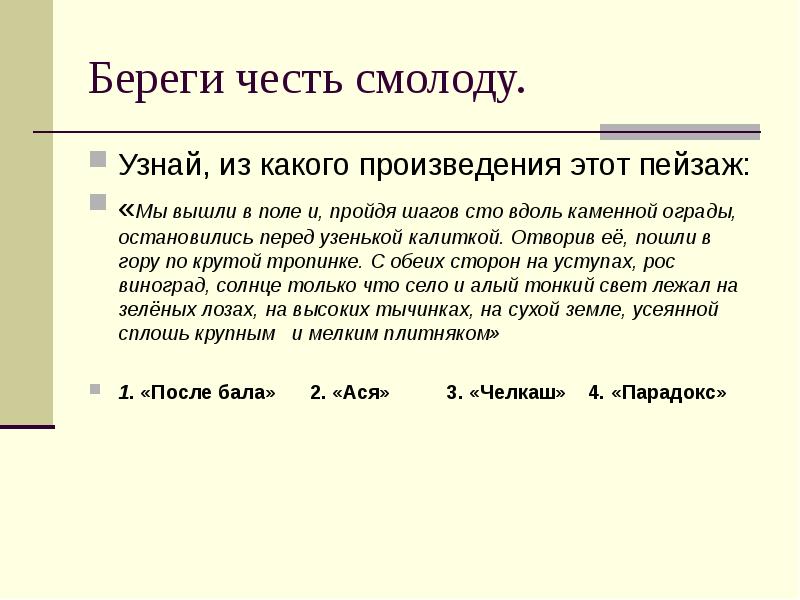 Береги честь смолоду.

Узнай, из какого произведения этот пейзаж:

«Мы вышли в поле и, пройдя шагов сто вдоль каменной ограды, остановились перед узенькой калиткой. Отворив её, пошли в гору по крутой тропинке. С обеих сторон на уступах, рос виноград, солнце только что село и алый тонкий свет лежал на зелёных лозах, на высоких тычинках, на сухой земле, усеянной сплошь крупным и мелким плитняком»

1. «После бала» 2. «Ася» 3. «Челкаш» 4. «Парадокс»